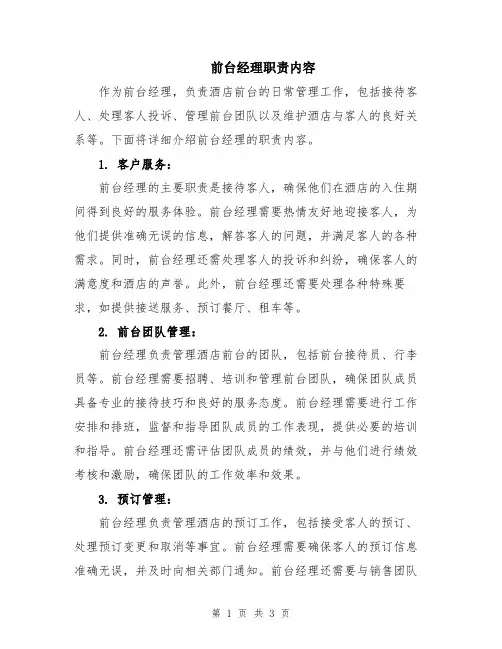 前台经理职责内容

作为前台经理，负责酒店前台的日常管理工作，包括接待客人、处理客人投诉、管理前台团队以及维护酒店与客人的良好关系等。下面将详细介绍前台经理的职责内容。

1. 客户服务：

前台经理的主要职责是接待客人，确保他们在酒店的入住期间得到良好的服务体验。前台经理需要热情友好地迎接客人，为他们提供准确无误的信息，解答客人的问题，并满足客人的各种需求。同时，前台经理还需处理客人的投诉和纠纷，确保客人的满意度和酒店的声誉。此外，前台经理还需要处理各种特殊要求，如提供接送服务、预订餐厅、租车等。

2. 前台团队管理：

前台经理负责管理酒店前台的团队，包括前台接待员、行李员等。前台经理需要招聘、培训和管理前台团队，确保团队成员具备专业的接待技巧和良好的服务态度。前台经理需要进行工作安排和排班，监督和指导团队成员的工作表现，提供必要的培训和指导。前台经理还需评估团队成员的绩效，并与他们进行绩效考核和激励，确保团队的工作效率和效果。

3. 预订管理：

前台经理负责管理酒店的预订工作，包括接受客人的预订、处理预订变更和取消等事宜。前台经理需要确保客人的预订信息准确无误，并及时向相关部门通知。前台经理还需要与销售团队

第 1 页 共 3 页